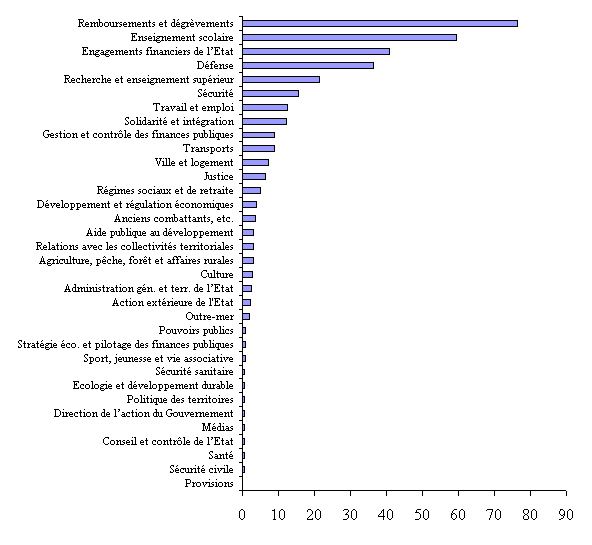 Remboursements et dégrèvements
Enseignement scolaire
Engagements financiers de l'Etat
Défense
Recherche et enseignement supérieur
Sécurité
Travail et emploi
Solidarité et intégration
Gestion et contrôle des finances publiques
Transports
Ville et logement
Justice
Régimes sociaux et de retraite
Développement et régulation économiques
Anciens combattants, etc.
Aide publique au développement
Relations avec les collectivités territoriales
Agriculture, pêche, forêt et affaires rurales
Culture
Administration gén. et terr. de l'Etat
Action extérieure de l'Etat
Outre-mer
Pouvoirs publics
Stratégie éco. et pilotage des finances publiques
Sport, jeunesse et vie associative
Sécurité sanitaire
Ecologie et développement durable
Politique des territoires
Direction de l'action du Gouvernement
Médias
Conseil et contrôle de l'Etat
Santé
Sécurité civile
Provisions

0 10 20 30 40 50 60 70 80 90